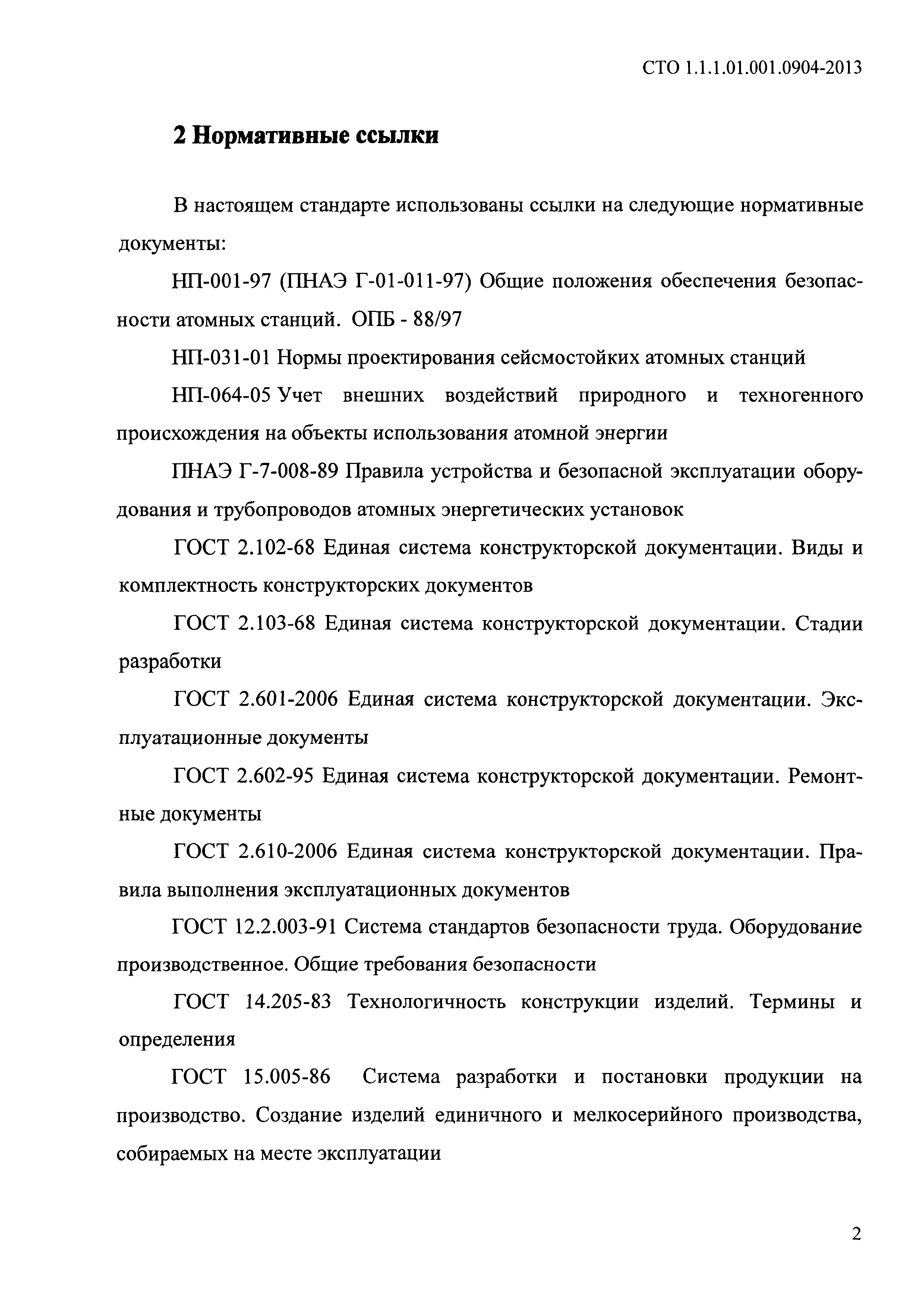 СТО 1.1.1.01.001.0904-2013

2 Нормативные ссылки

В настоящем стандарте использованы ссылки на следующие нормативные документы:

НП-001-97 (ПНАЭ Г-01-011-97) Общие положения обеспечения безопасности атомных станций. ОПБ - 88/97

НП-031-01 Нормы проектирования сейсмостойких атомных станций

НП-064-05 Учет внешних воздействий природного и техногенного происхождения на объекты использования атомной энергии

ПНАЭ Г-7-008-89 Правила устройства и безопасной эксплуатации оборудования и трубопроводов атомных энергетических установок

ГОСТ 2.102-68 Единая система конструкторской документации. Виды и комплектность конструкторских документов

ГОСТ 2.103-68 Единая система конструкторской документации. Стадии разработки

ГОСТ 2.601-2006 Единая система конструкторской документации. Эксплуатационные документы

ГОСТ 2.602-95 Единая система конструкторской документации. Ремонтные документы

ГОСТ 2.610-2006 Единая система конструкторской документации. Правила выполнения эксплуатационных документов

ГОСТ 12.2.003-91 Система стандартов безопасности труда. Оборудование производственное. Общие требования безопасности

ГОСТ 14.205-83 Технологичность конструкции изделий. Термины и определения

ГОСТ 15.005-86 Система разработки и постановки продукции на производство. Создание изделий единичного и мелкосерийного производства, собираемых на месте эксплуатации

2